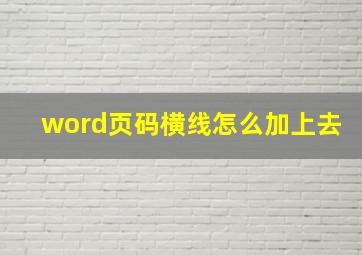 word页码横线怎么加上去